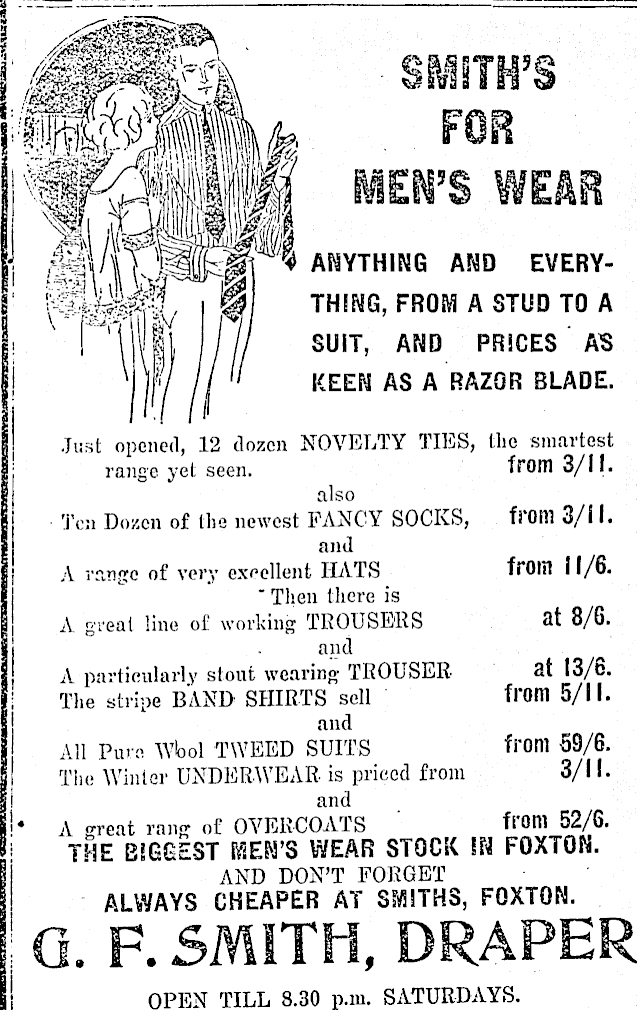 SMITH'S FOR MEN'S WEAR

ANYTHING AND EVERYTHING, FROM A STUD TO A SUIT, AND PRICES AS KEEN AS A RAZOR BLADE.

Just opened, 12 dozen NOVELTY TIES, the smartest range yet seen. from 3/11.

also

Ten Dozen of the newest FANCY SOCKS, from 3/11.

and

A range of very excellent HATS from 11/6.

Then there is

A great line of working TROUSERS at 8/6.

and

A particularly stout wearing TROUSER at 13/6.

The stripe BAND SHIRTS sell from 5/11.

and

All Pure Wool TWEED SUITS from 59/6.

The Winter UNDERWEAR is priced from 3/11.

and

A great rang of OVERCOATS from 52/6.

THE BIGGEST MEN'S WEAR STOCK IN FOXTON.

AND DON'T FORGET

ALWAYS CHEAPER AT SMITHS, FOXTON.

G. F. SMITH, DRAPER

OPEN TILL 8.30 p.m. SATURDAYS.